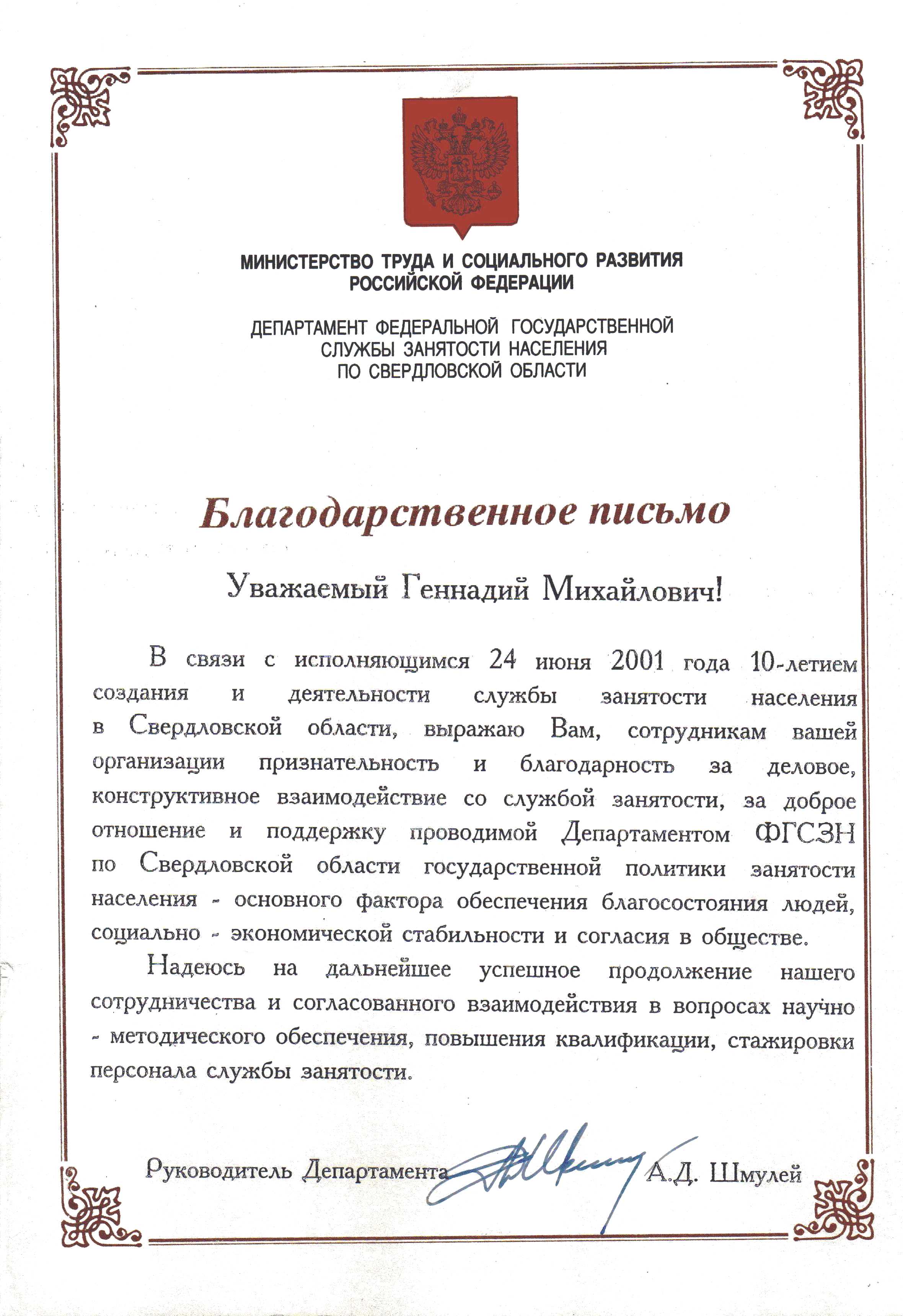 МИНИСТЕРСТВО ТРУДА И СОЦИАЛЬНОГО РАЗВИТИЯ РОССИЙСКОЙ ФЕДЕРАЦИИ

ДЕПАРТАМЕНТ ФЕДЕРАЛЬНОЙ ГОСУДАРСТВЕННОЙ СЛУЖБЫ ЗАНЯТОСТИ НАСЕЛЕНИЯ ПО СВЕРДЛОВСКОЙ ОБЛАСТИ

Благодарственное письмо

Уважаемый Геннадий Михайлович!

В связи с исполняющимся 24 июня 2001 года 10-летием создания и деятельности службы занятости населения в Свердловской области, выражаю Вам, сотрудникам вашей организации признательность и благодарность за деловое, конструктивное взаимодействие со службой занятости, за доброе отношение и поддержку проводимой Департаментом ФГСЗН по Свердловской области государственной политики занятости населения - основного фактора обеспечения благосостояния людей, социально - экономической стабильности и согласия в обществе.

Надеюсь на дальнейшее успешное продолжение нашего сотрудничества и согласованного взаимодействия в вопросах научно - методического обеспечения, повышения квалификации, стажировки персонала службы занятости.

Руководитель Департамента А.Д. Шмулей